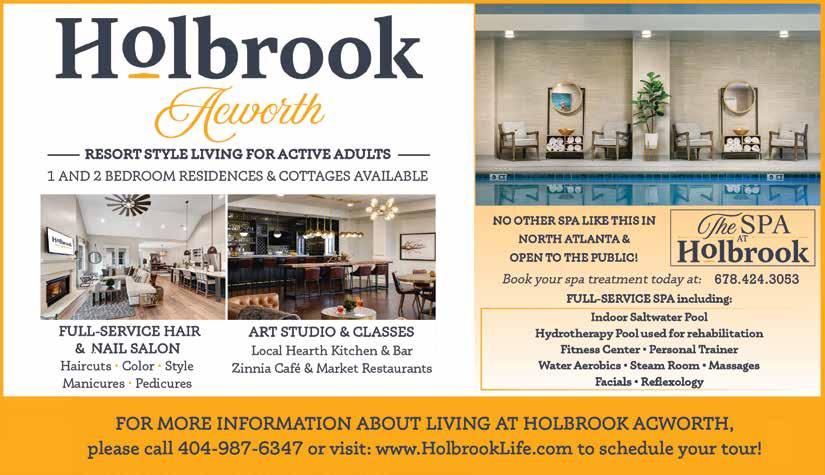 Holbrook
Acworth

RESORT STYLE LIVING FOR ACTIVE ADULTS
1 AND 2 BEDROOM RESIDENCES & COTTAGES AVAILABLE

FULL-SERVICE HAIR & NAIL SALON
Haircuts • Color • Style
Manicures • Pedicures

ART STUDIO & CLASSES
Local Hearth Kitchen & Bar
Zinnia Café & Market Restaurants

NO OTHER SPA LIKE THIS IN NORTH ATLANTA & OPEN TO THE PUBLIC!

The SPA AT Holbrook

Book your spa treatment today at: 678.424.3053

FULL-SERVICE SPA including:
Indoor Saltwater Pool
Hydrotherapy Pool used for rehabilitation
Fitness Center • Personal Trainer
Water Aerobics • Steam Room • Massages
Facials • Reflexology

FOR MORE INFORMATION ABOUT LIVING AT HOLBROOK ACWORTH,
please call 404-987-6347 or visit: www.HolbrookLife.com to schedule your tour!